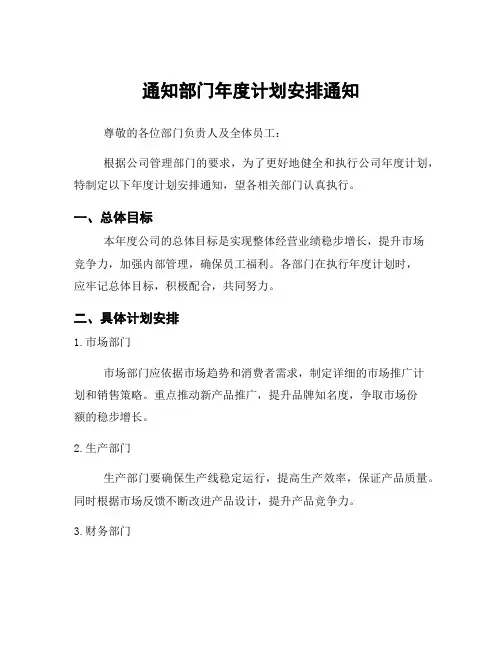 通知部门年度计划安排通知

尊敬的各位部门负责人及全体员工：

根据公司管理部门的要求，为了更好地健全和执行公司年度计划，特制定以下年度计划安排通知，望各相关部门认真执行。

一、总体目标

本年度公司的总体目标是实现整体经营业绩稳步增长，提升市场竞争力，加强内部管理，确保员工福利。各部门在执行年度计划时，应牢记总体目标，积极配合，共同努力。

二、具体计划安排

1. 市场部门

市场部门应依据市场趋势和消费者需求，制定详细的市场推广计划和销售策略。重点推动新产品推广，提升品牌知名度，争取市场份额的稳步增长。

2. 生产部门

生产部门要确保生产线稳定运行，提高生产效率，保证产品质量。同时根据市场反馈不断改进产品设计，提升产品竞争力。

3. 财务部门